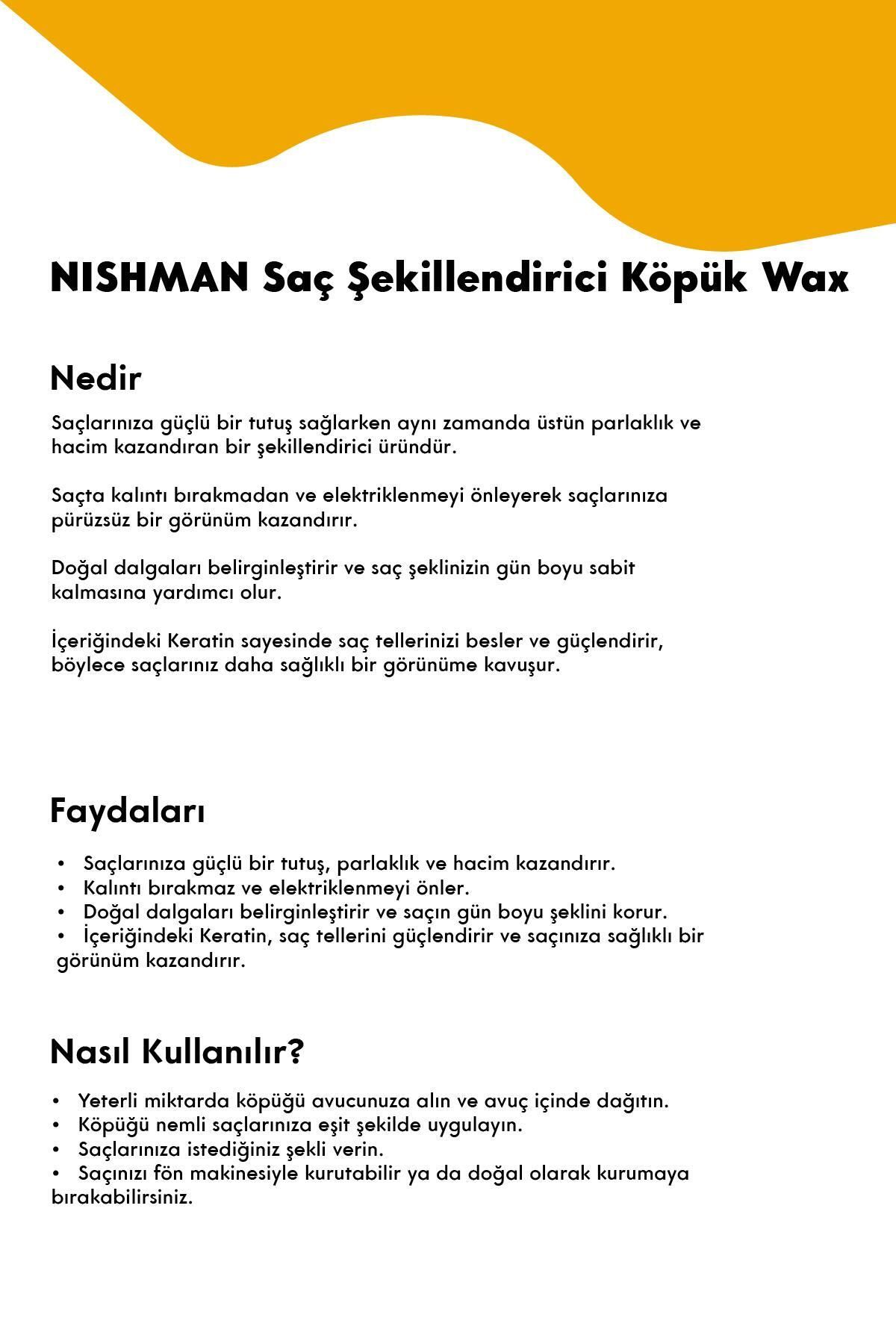 NISHMAN Saç Şekillendirici Köpük Wax

Nedir

Saçlarınıza güçlü bir tutuş sağlarken aynı zamanda üstün parlaklık ve hacim kazandıran bir şekillendirici üründür.

Saçta kalıntı bırakmadan ve elektriklenmeyi önleyerek saçlarınıza pürüzsüz bir görünüm kazandırır.

Doğal dalgaları belirginleştirir ve saç şeklinizin gün boyu sabit kalmasına yardımcı olur.

İçeriğindeki Keratin sayesinde saç tellerinizi besler ve güçlendirir, böylece saçlarınız daha sağlıklı bir görünüme kavuşur.

Faydaları

• Saçlarınıza güçlü bir tutuş, parlaklık ve hacim kazandırır.
• Kalıntı bırakmaz ve elektriklenmeyi önler.
• Doğal dalgaları belirginleştirir ve saçın gün boyu şeklini korur.
• İçeriğindeki Keratin, saç tellerini güçlendirir ve saçınıza sağlıklı bir görünüm kazandırır.

Nasıl Kullanılır?

• Yeterli miktarda köpüğü avucunuza alın ve avuç içinde dağıtın.
• Köpüğü nemli saçlarınıza eşit şekilde uygulayın.
• Saçlarınıza istediğiniz şekli verin.
• Saçınızı fön makinesiyle kurutabilir ya da doğal olarak kurumaya bırakabilirsiniz.